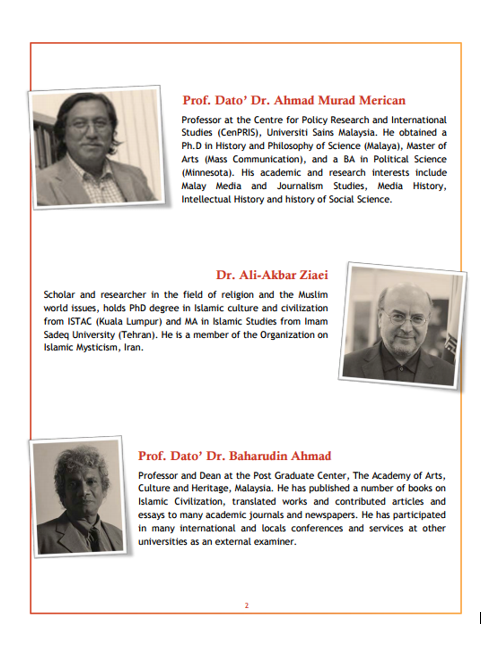 Prof. Dato' Dr. Ahmad Murad Merican

Professor at the Centre for Policy Research and International Studies (CenPRIS), Universiti Sains Malaysia. He obtained a Ph.D in History and Philosophy of Science (Malaya), Master of Arts (Mass Communication), and a BA in Political Science (Minnesota). His academic and research interests include Malay Media and Journalism Studies, Media History, Intellectual History and history of Social Science.

Dr. Ali-Akbar Ziaei

Scholar and researcher in the field of religion and the Muslim world issues, holds PhD degree in Islamic culture and civilization from ISTAC (Kuala Lumpur) and MA in Islamic Studies from Imam Sadeq University (Tehran). He is a member of the Organization on Islamic Mysticism, Iran.

Prof. Dato' Dr. Baharudin Ahmad

Professor and Dean at the Post Graduate Center, The Academy of Arts, Culture and Heritage, Malaysia. He has published a number of books on Islamic Civilization, translated works and contributed articles and essays to many academic journals and newspapers. He has participated in many international and locals conferences and services at other universities as an external examiner.

2